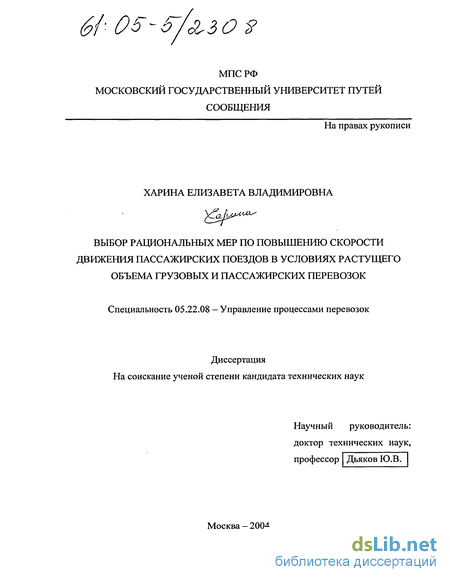 61:05-5/2308

МПС РФ
МОСКОВСКИЙ ГОСУДАРСТВЕННЫЙ УНИВЕРСИТЕТ ПУТЕЙ СООБЩЕНИЯ

На правах рукописи

ХАРИНА ЕЛИЗАВЕТА ВЛАДИМИРОВНА

Харина

ВЫБОР РАЦИОНАЛЬНЫХ МЕР ПО ПОВЫШЕНИЮ СКОРОСТИ ДВИЖЕНИЯ ПАССАЖИРСКИХ ПОЕЗДОВ В УСЛОВИЯХ РАСТУЩЕГО ОБЪЕМА ГРУЗОВЫХ И ПАССАЖИРСКИХ ПЕРЕВОЗОК

Специальность 05.22.08 – Управление процессами перевозок

Диссертация
На соискание ученой степени кандидата технических наук

Научный руководитель: доктор технических наук, профессор Дьяков Ю.В.

Москва – 2004

dsLib.net
библиотека диссертаций